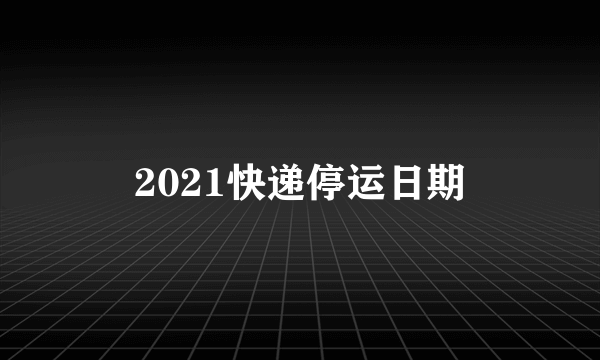 2021快递停运日期